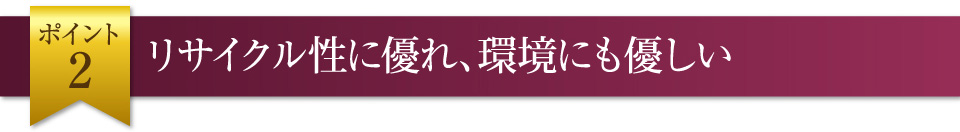 ポイント
2

リサイクル性に優れ、環境にも優しい